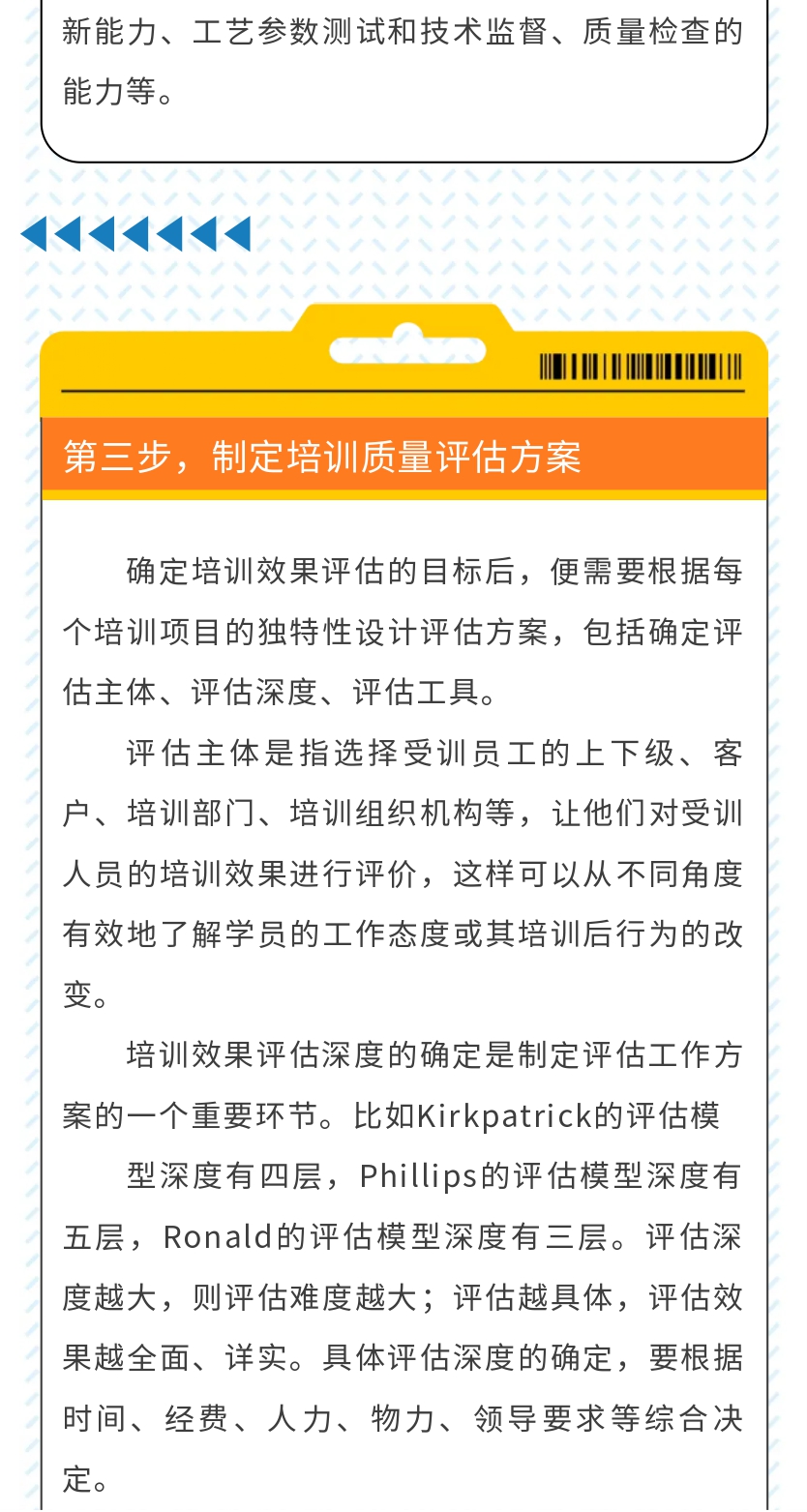 新能力、工艺参数测试和技术监督、质量检查的能力等。

第三步，制定培训质量评估方案

确定培训效果评估的目标后，便需要根据每个培训项目的独特性设计评估方案，包括确定评估主体、评估深度、评估工具。

评估主体是指选择受训员工的上下级、客户、培训部门、培训组织机构等，让他们对受训人员的培训效果进行评价，这样可以从不同角度有效地了解学员的工作态度或其培训后行为的改变。

培训效果评估深度的确定是制定评估工作方案的一个重要环节。比如Kirkpatrick的评估模

型深度有四层，Phillips的评估模型深度有五层，Ronald的评估模型深度有三层。评估深度越大，则评估难度越大；评估越具体，评估效果越全面、详实。具体评估深度的确定，要根据时间、经费、人力、物力、领导要求等综合决定。